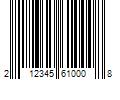 2 12345 61000 8